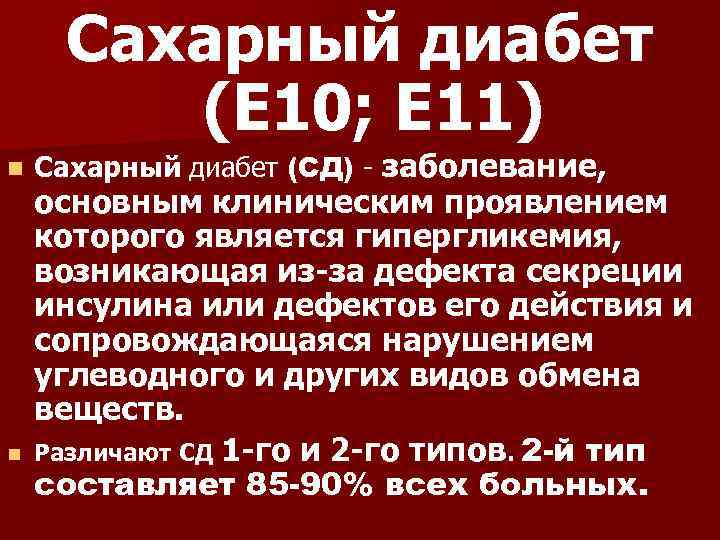 Сахарный диабет (Е10; Е11)

Сахарный диабет (СД) - заболевание, основным клиническим проявлением которого является гипергликемия, возникающая из-за дефекта секреции инсулина или дефектов его действия и сопровождающаяся нарушением углеводного и других видов обмена веществ.

Различают СД 1-го и 2-го типов. 2-й тип составляет 85-90% всех больных.